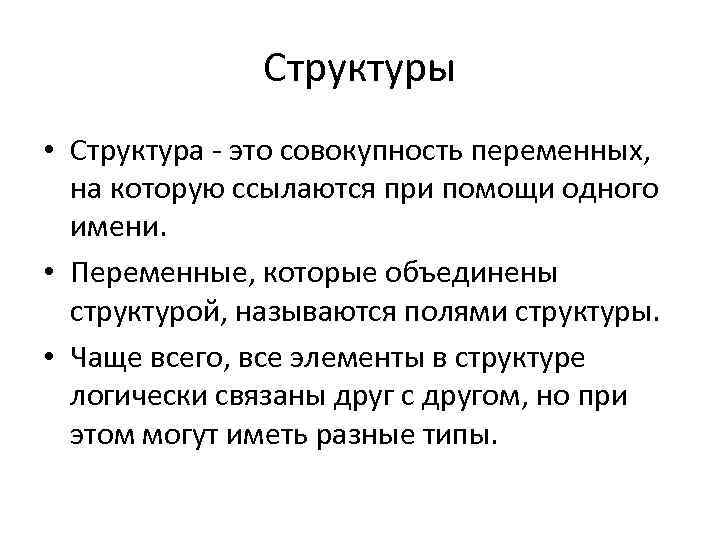 Структуры

• Структура - это совокупность переменных, на которую ссылаются при помощи одного имени.
• Переменные, которые объединены структурой, называются полями структуры.
• Чаще всего, все элементы в структуре логически связаны друг с другом, но при этом могут иметь разные типы.